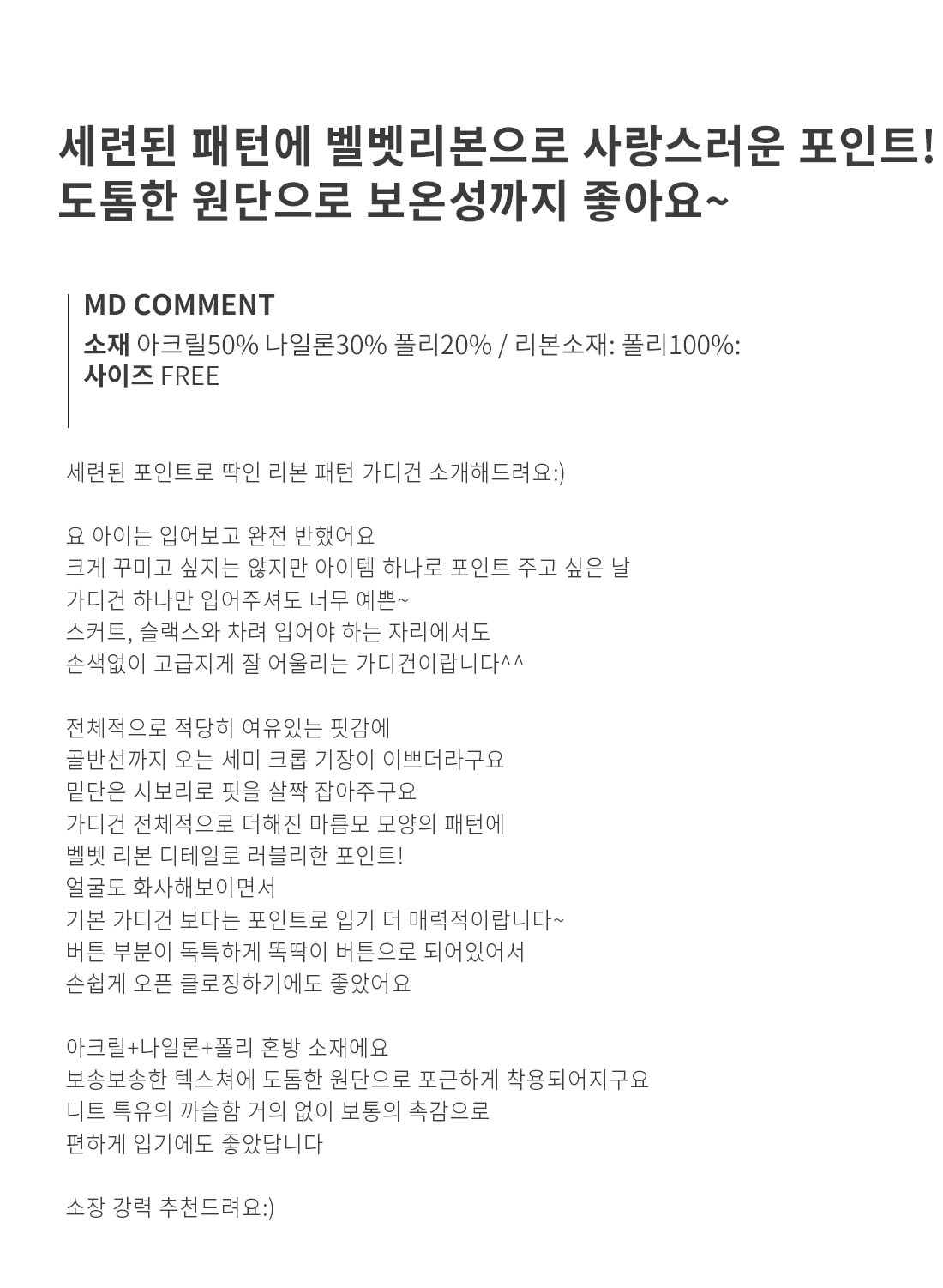 세련된 패턴에 벨벳리본으로 사랑스러운 포인트!
도톰한 원단으로 보온성까지 좋아요~

MD COMMENT
소재 아크릴50% 나일론30% 폴리20% / 리본소재: 폴리100%:
사이즈 FREE

세련된 포인트로 딱인 리본 패턴 가디건 소개해드려요:)

요 아이는 입어보고 완전 반했어요
크게 꾸미고 싶지는 않지만 아이템 하나로 포인트 주고 싶은 날
가디건 하나만 입어주셔도 너무 예쁜~
스커트, 슬랙스와 차려 입어야 하는 자리에서도
손색없이 고급지게 잘 어울리는 가디건이랍니다^^

전체적으로 적당히 여유있는 핏감에
골반선까지 오는 세미 크롭 기장이 이쁘더라구요
밑단은 시보리로 핏을 살짝 잡아주구요
가디건 전체적으로 더해진 마름모 모양의 패턴에
벨벳 리본 디테일로 러블리한 포인트!
얼굴도 화사해보이면서
기본 가디건 보다는 포인트로 입기 더 매력적이랍니다~
버튼 부분이 독특하게 똑딱이 버튼으로 되어있어서
손쉽게 오픈 클로징하기에도 좋았어요

아크릴+나일론+폴리 혼방 소재에요
보송보송한 텍스쳐에 도톰한 원단으로 포근하게 착용되어지구요
니트 특유의 까슬함 거의 없이 보통의 촉감으로
편하게 입기에도 좋았답니다

소장 강력 추천드려요:)